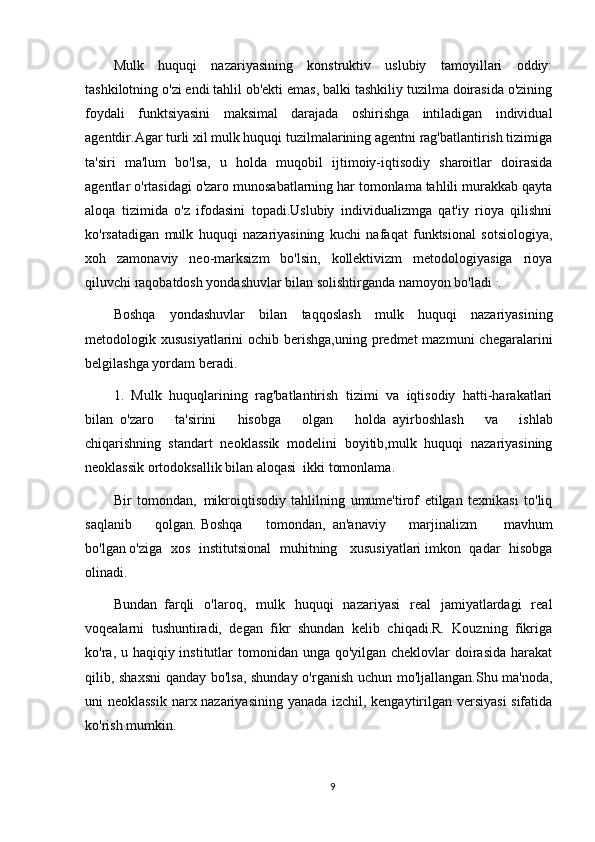 Mulk huquqi nazariyasining konstruktiv uslubiy tamoyillari oddiy: tashkilotning o'zi endi tahlil ob'ekti emas, balki tashkiliy tuzilma doirasida o'zining foydali funktsiyasini maksimal darajada oshirishga intiladigan individual agentdir.Agar turli xil mulk huquqi tuzilmalarining agentni rag'batlantirish tizimiga ta'siri ma'lum bo'lsa, u holda muqobil ijtimoiy-iqtisodiy sharoitlar doirasida agentlar o'rtasidagi o'zaro munosabatlarning har tomonlama tahlili murakkab qayta aloqa tizimida o'z ifodasini topadi.Uslubiy individualizmga qat'iy rioya qilishni ko'rsatadigan mulk huquqi nazariyasining kuchi nafaqat funktsional sotsiologiya, xoh zamonaviy neo-marksizm bo'lsin, kollektivizm metodologiyasiga rioya qiluvchi raqobatdosh yondashuvlar bilan solishtirganda namoyon bo'ladi :.

Boshqa yondashuvlar bilan taqqoslash mulk huquqi nazariyasining metodologik xususiyatlarini ochib berishga,uning predmet mazmuni chegaralarini belgilashga yordam beradi.

1. Mulk huquqlarining rag'batlantirish tizimi va iqtisodiy hatti-harakatlari bilan o'zaro ta'sirini hisobga olgan holda ayirboshlash va ishlab chiqarishning standart neoklassik modelini boyitib,mulk huquqi nazariyasining neoklassik ortodoksallik bilan aloqasi ikki tomonlama.

Bir tomondan, mikroiqtisodiy tahlilning umume'tirof etilgan texnikasi to'liq saqlanib qolgan. Boshqa tomondan, an'anaviy marjinalizm mavhum bo'lgan o'ziga xos institutsional muhitning xususiyatlari imkon qadar hisobga olinadi.

Bundan farqli o'laroq, mulk huquqi nazariyasi real jamiyatlardagi real voqealarni tushuntiradi, degan fikr shundan kelib chiqadi.R. Kouzning fikriga ko'ra, u haqiqiy institutlar tomonidan unga qo'yilgan cheklovlar doirasida harakat qilib, shaxsni qanday bo'lsa, shunday o'rganish uchun mo'ljallangan.Shu ma'noda, uni neoklassik narx nazariyasining yanada izchil, kengaytirilgan versiyasi sifatida ko'rish mumkin.

9